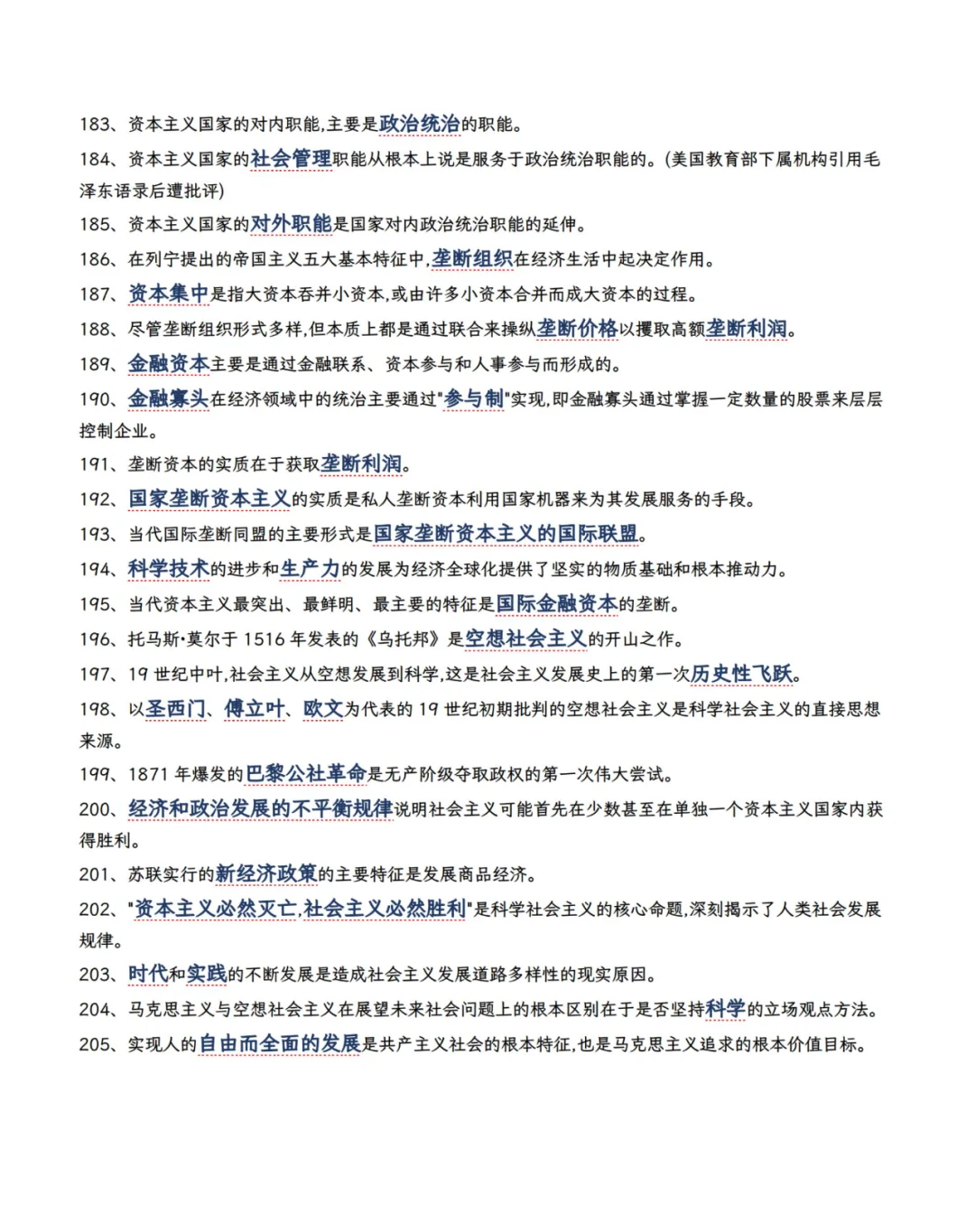 183、资本主义国家的对内职能,主要是政治统治的职能。

184、资本主义国家的社会管理职能从根本上说是服务于政治统治职能的。(美国教育部下属机构引用毛泽东语录后遭批评)

185、资本主义国家的对外职能是国家对内政治统治职能的延伸。

186、在列宁提出的帝国主义五大基本特征中,垄断组织在经济生活中起决定作用。

187、资本集中是指大资本吞并小资本,或由许多小资本合并而成大资本的过程。

188、尽管垄断组织形式多样,但本质上都是通过联合来操纵垄断价格以攫取高额垄断利润。

189、金融资本主要是通过金融联系、资本参与和人事参与而形成的。

190、金融寡头在经济领域中的统治主要通过"参与制"实现,即金融寡头通过掌握一定数量的股票来层层控制企业。

191、垄断资本的实质在于获取垄断利润。

192、国家垄断资本主义的实质是私人垄断资本利用国家机器来为其发展服务的手段。

193、当代国际垄断同盟的主要形式是国家垄断资本主义的国际联盟。

194、科学技术的进步和生产力的发展为经济全球化提供了坚实的物质基础和根本推动力。

195、当代资本主义最突出、最鲜明、最主要的特征是国际金融资本的垄断。

196、托马斯·莫尔于 1516 年发表的《乌托邦》是空想社会主义的开山之作。

197、19 世纪中叶,社会主义从空想发展到科学,这是社会主义发展史上的第一次历史性飞跃。

198、以圣西门、傅立叶、欧文为代表的 19 世纪初期批判的空想社会主义是科学社会主义的直接思想来源。

199、1871 年爆发的巴黎公社革命是无产阶级夺取政权的第一次伟大尝试。

200、经济和政治发展的不平衡规律说明社会主义可能首先在少数甚至在单独一个资本主义国家内获得胜利。

201、苏联实行的新经济政策的主要特征是发展商品经济。

202、"资本主义必然灭亡,社会主义必然胜利"是科学社会主义的核心命题,深刻揭示了人类社会发展规律。

203、时代和实践的不断发展是造成社会主义发展道路多样性的现实原因。

204、马克思主义与空想社会主义在展望未来社会问题上的根本区别在于是否坚持科学的立场观点方法。

205、实现人的自由而全面的发展是共产主义社会的根本特征,也是马克思主义追求的根本价值目标。